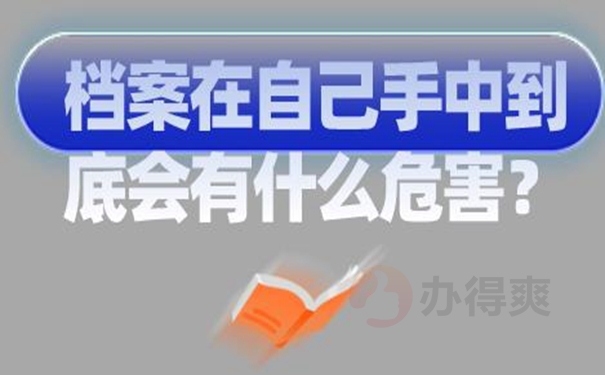 档案在自己手中到底会有什么危害?

办得爽